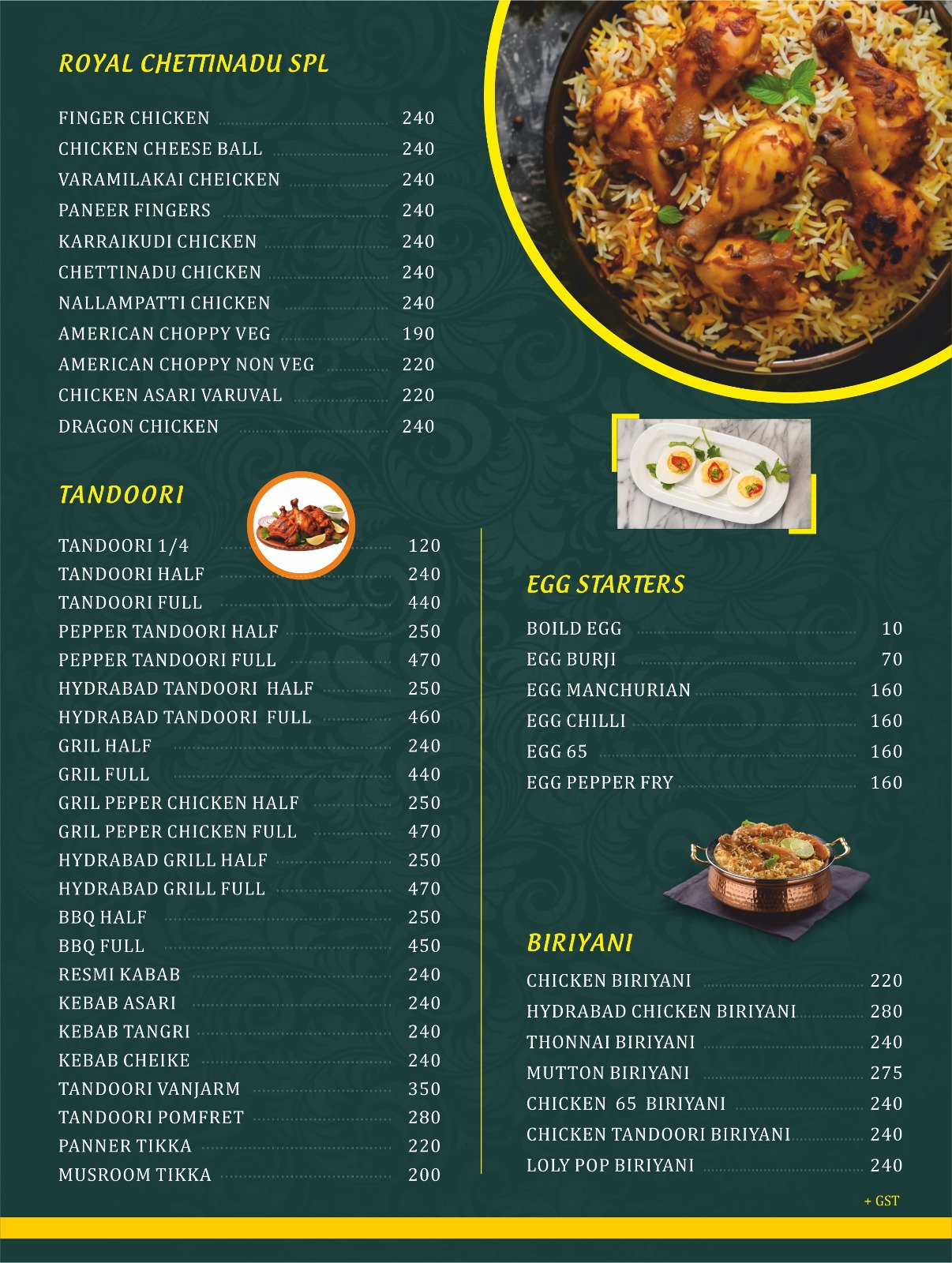 ROYAL CHETTINADU SPL

| | |
|---|---|
| FINGER CHICKEN | 240 |
| CHICKEN CHEESE BALL | 240 |
| VARAMILAKAI CHEICKEN | 240 |
| PANEER FINGERS | 240 |
| KARRAIKUDI CHICKEN | 240 |
| CHETTINADU CHICKEN | 240 |
| NALLAMPATTI CHICKEN | 240 |
| AMERICAN CHOPPY VEG | 190 |
| AMERICAN CHOPPY NON VEG | 220 |
| CHICKEN ASARI VARUVAL | 220 |
| DRAGON CHICKEN | 240 |

TANDOORI

| | |
|---|---|
| TANDOORI 1/4 | 120 |
| TANDOORI HALF | 240 |
| TANDOORI FULL | 440 |
| PEPPER TANDOORI HALF | 250 |
| PEPPER TANDOORI FULL | 470 |
| HYDRABAD TANDOORI HALF | 250 |
| HYDRABAD TANDOORI FULL | 460 |
| GRIL HALF | 240 |
| GRIL FULL | 440 |
| GRIL PEPER CHICKEN HALF | 250 |
| GRIL PEPER CHICKEN FULL | 470 |
| HYDRABAD GRILL HALF | 250 |
| HYDRABAD GRILL FULL | 470 |
| BBQ HALF | 250 |
| BBQ FULL | 450 |
| RESMI KABAB | 240 |
| KEBAB ASARI | 240 |
| KEBAB TANGRI | 240 |
| KEBAB CHEIKE | 240 |
| TANDOORI VANJARM | 350 |
| TANDOORI POMFRET | 280 |
| PANNER TIKKA | 220 |
| MUSROOM TIKKA | 200 |

EGG STARTERS

| | |
|---|---|
| BOILD EGG | 10 |
| EGG BURJI | 70 |
| EGG MANCHURIAN | 160 |
| EGG CHILLI | 160 |
| EGG 65 | 160 |
| EGG PEPPER FRY | 160 |

BIRIYANI

| | |
|---|---|
| CHICKEN BIRIYANI | 220 |
| HYDRABAD CHICKEN BIRIYANI | 280 |
| THONNAI BIRIYANI | 240 |
| MUTTON BIRIYANI | 275 |
| CHICKEN 65 BIRIYANI | 240 |
| CHICKEN TANDOORI BIRIYANI | 240 |
| LOLY POP BIRIYANI | 240 |

+ GST